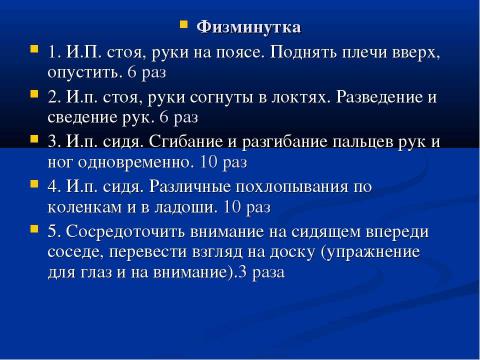 Физминутка

1. И.П. стоя, руки на поясе. Поднять плечи вверх, опустить. 6 раз

2. И.п. стоя, руки согнуты в локтях. Разведение и сведение рук. 6 раз

3. И.п. сидя. Сгибание и разгибание пальцев рук и ног одновременно. 10 раз

4. И.п. сидя. Различные похлопывания по коленкам и в ладоши. 10 раз

5. Сосредоточить внимание на сидящем впереди соседе, перевести взгляд на доску (упражнение для глаз и на внимание).3 раза